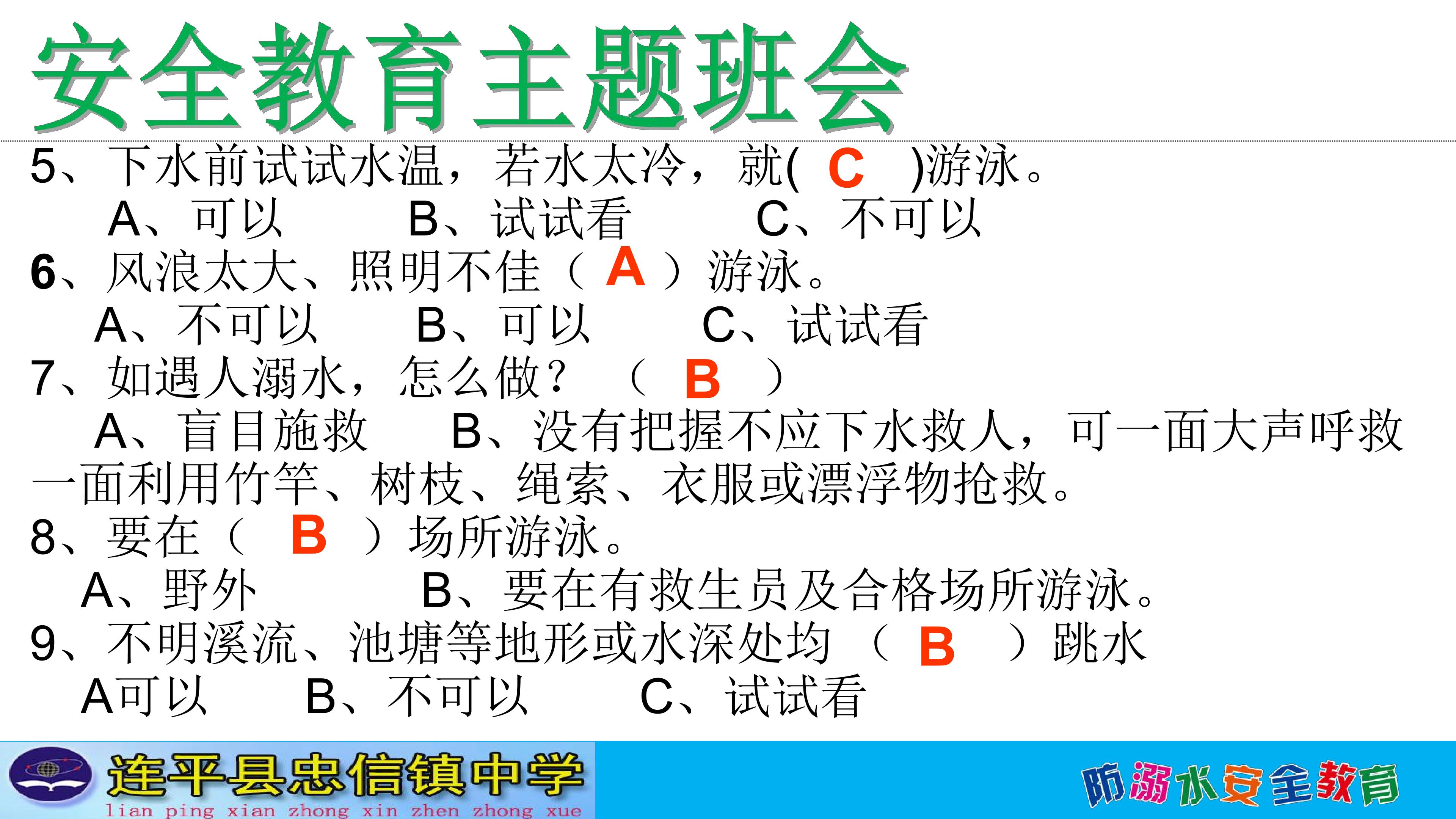 安全教育主题班会

5、下水前试试水温，若水太冷，就( C )游泳。

A、可以 B、试试看 C、不可以

6、风浪太大、照明不佳（ A ）游泳。

A、不可以 B、可以 C、试试看

7、如遇人溺水，怎么做？（ B ）

A、盲目施救 B、没有把握不应下水救人，可一面大声呼救一面利用竹竿、树枝、绳索、衣服或漂浮物抢救。

8、要在（ B ）场所游泳。

A、野外 B、要在有救生员及合格场所游泳。

9、不明溪流、池塘等地形或水深处均（ B ）跳水

A可以 B、不可以 C、试试看

连平县忠信镇中学
lian ping xian zhong xin zhen zhong xue

防溺水安全教育